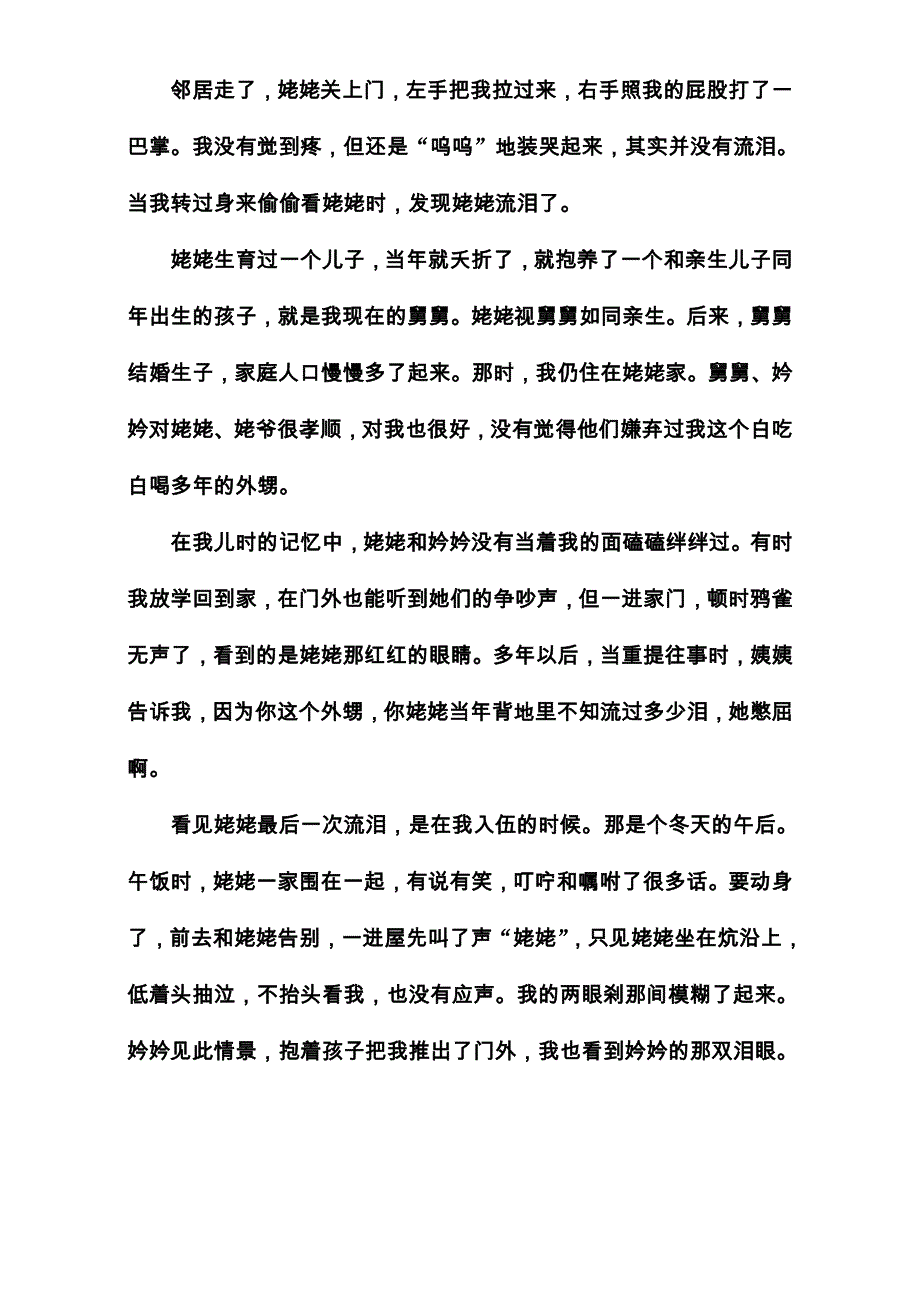 邻居走了，姥姥关上门，左手把我拉过来，右手照我的屁股打了一巴掌。我没有觉到疼，但还是“呜呜”地装哭起来，其实并没有流泪。当我转过身来偷偷看姥姥时，发现姥姥流泪了。

姥姥生育过一个儿子，当年就夭折了，就抱养了一个和亲生儿子同年出生的孩子，就是我现在的舅舅。姥姥视舅舅如同亲生。后来，舅舅结婚生子，家庭人口慢慢多了起来。那时，我仍住在姥姥家。舅舅、妗妗对姥姥、姥爷很孝顺，对我也很好，没有觉得他们嫌弃过我这个白吃白喝多年的外甥。

在我儿时的记忆中，姥姥和妗妗没有当着我的面磕磕绊绊过。有时我放学回到家，在门外也能听到她们的争吵声，但一进家门，顿时鸦雀无声了，看到的是姥姥那红红的眼睛。多年以后，当重提往事时，姨姨告诉我，因为你这个外甥，你姥姥当年背地里不知流过多少泪，她憋屈啊。

看见姥姥最后一次流泪，是在我入伍的时候。那是个冬天的午后。午饭时，姥姥一家围在一起，有说有笑，叮咛和嘱咐了很多话。要动身了，前去和姥姥告别，一进屋先叫了声“姥姥”，只见姥姥坐在炕沿上，低着头抽泣，不抬头看我，也没有应声。我的两眼刹那间模糊了起来。妗妗见此情景，抱着孩子把我推出了门外，我也看到妗妗的那双泪眼。